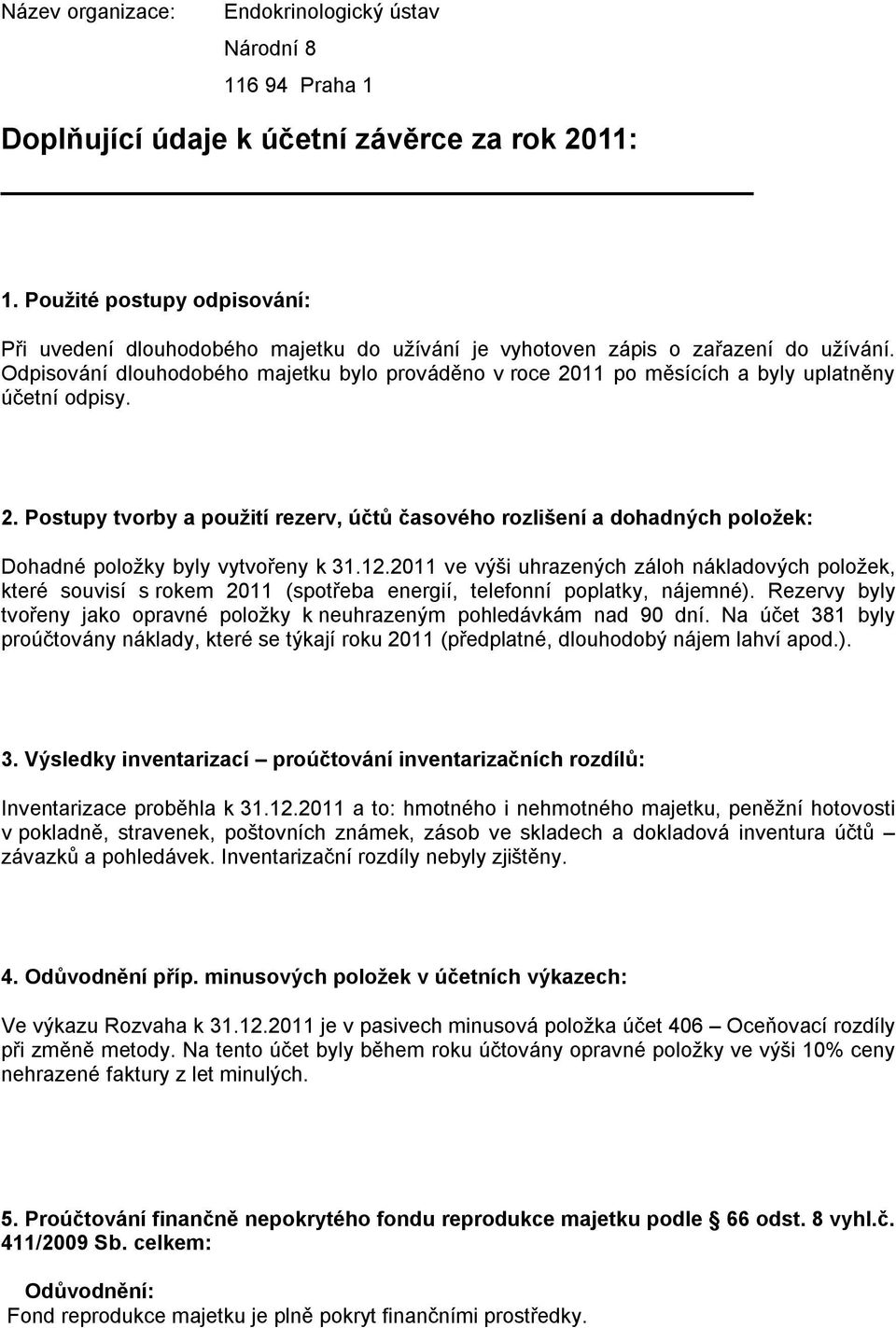 Název organizace: Endokrinologický ústav
Národní 8
116 94 Praha 1

Doplňující údaje k účetní závěrce za rok 2011:

1. Použité postupy odpisování:

Při uvedení dlouhodobého majetku do užívání je vyhotoven zápis o zařazení do užívání. Odpisování dlouhodobého majetku bylo prováděno v roce 2011 po měsících a byly uplatněny účetní odpisy.

2. Postupy tvorby a použití rezerv, účtů časového rozlišení a dohadných položek:

Dohadné položky byly vytvořeny k 31.12.2011 ve výši uhrazených záloh nákladových položek, které souvisí s rokem 2011 (spotřeba energií, telefonní poplatky, nájemné). Rezervy byly tvořeny jako opravné položky k neuhrazeným pohledávkám nad 90 dní. Na účet 381 byly proúčtovány náklady, které se týkají roku 2011 (předplatné, dlouhodobý nájem lahví apod.).

3. Výsledky inventarizací – proúčtování inventarizačních rozdílů:

Inventarizace proběhla k 31.12.2011 a to: hmotného i nehmotného majetku, peněžní hotovosti v pokladně, stravenek, poštovních známek, zásob ve skladech a dokladová inventura účtů – závazků a pohledávek. Inventarizační rozdíly nebyly zjištěny.

4. Odůvodnění příp. minusových položek v účetních výkazech:

Ve výkazu Rozvaha k 31.12.2011 je v pasivech minusová položka účet 406 – Oceňovací rozdíly při změně metody. Na tento účet byly během roku účtovány opravné položky ve výši 10% ceny nehrazené faktury z let minulých.

5. Proúčtování finančně nepokrytého fondu reprodukce majetku podle § 66 odst. 8 vyhl.č. 411/2009 Sb. celkem:

Odůvodnění:
Fond reprodukce majetku je plně pokryt finančními prostředky.